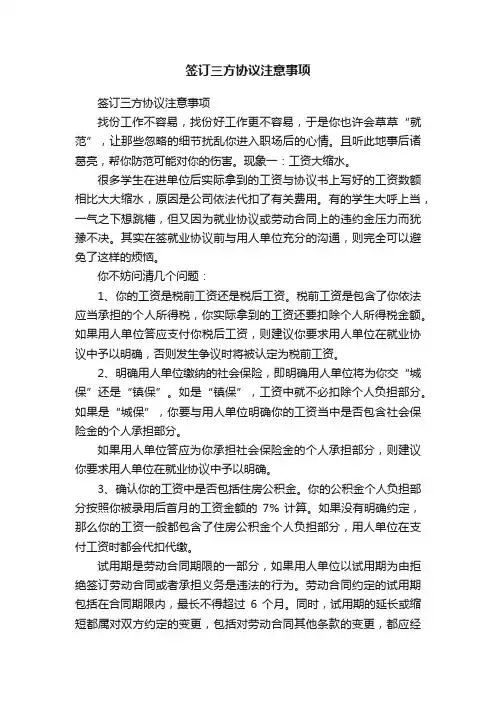 签订三方协议注意事项

签订三方协议注意事项

找份工作不容易，找份好工作更不容易，于是你也许会草草“就范”，让那些忽略的细节扰乱你进入职场后的心情。且听此地事后诸葛亮，帮你防范可能对你的伤害。现象一：工资大缩水。

很多学生在进单位后实际拿到的工资与协议书上写好的工资数额相比大大缩水，原因是公司依法代扣了有关费用。有的学生大呼上当，一气之下想跳槽，但又因为就业协议或劳动合同上的违约金压力而犹豫不决。其实在签就业协议前与用人单位充分的沟通，则完全可以避免了这样的烦恼。

你不妨问清几个问题：

1、你的工资是税前工资还是税后工资。税前工资是包含了你依法应当承担的个人所得税，你实际拿到的工资还要扣除个人所得税金额。如果用人单位答应支付你税后工资，则建议你要求用人单位在就业协议中予以明确，否则发生争议时将被认定为税前工资。

2、明确用人单位缴纳的社会保险，即明确用人单位将为你交“城保”还是“镇保”。如是“镇保”，工资中就不必扣除个人负担部分。如果是“城保”，你要与用人单位明确你的工资当中是否包含社会保险金的个人承担部分。

如果用人单位答应为你承担社会保险金的个人承担部分，则建议你要求用人单位在就业协议中予以明确。

3、确认你的工资中是否包括住房公积金。你的公积金个人负担部分按照你被录用后首月的工资金额的 7% 计算。如果没有明确约定，那么你的工资一般都包含了住房公积金个人负担部分，用人单位在支付工资时都会代扣代缴。

试用期是劳动合同期限的一部分，如果用人单位以试用期为由拒绝签订劳动合同或者承担义务是违法的行为。劳动合同约定的试用期包括在合同期限内，最长不得超过 6 个月。同时，试用期的延长或缩短都属对双方约定的变更，包括对劳动合同其他条款的变更，都应经